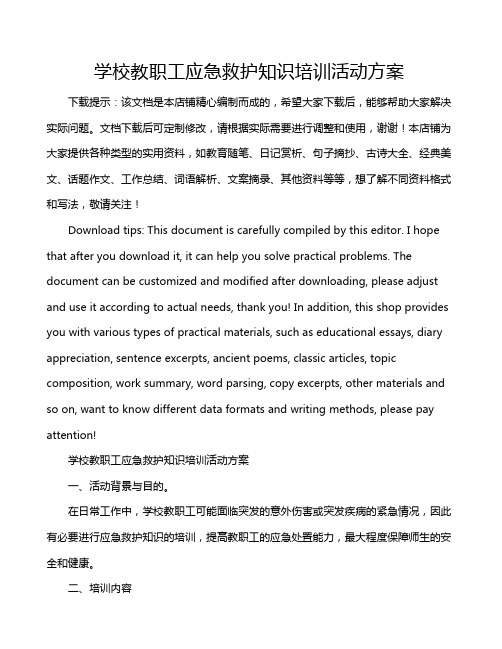 学校教职工应急救护知识培训活动方案

下载提示：该文档是本店铺精心编制而成的，希望大家下载后，能够帮助大家解决实际问题。文档下载后可定制修改，请根据实际需要进行调整和使用，谢谢！本店铺为大家提供各种类型的实用资料，如教育随笔、日记赏析、句子摘抄、古诗大全、经典美文、话题作文、工作总结、词语解析、文案摘录、其他资料等等，想了解不同资料格式和写法，敬请关注！

Download tips: This document is carefully compiled by this editor. I hope that after you download it, it can help you solve practical problems. The document can be customized and modified after downloading, please adjust and use it according to actual needs, thank you! In addition, this shop provides you with various types of practical materials, such as educational essays, diary appreciation, sentence excerpts, ancient poems, classic articles, topic composition, work summary, word parsing, copy excerpts, other materials and so on, want to know different data formats and writing methods, please pay attention!

学校教职工应急救护知识培训活动方案

一、活动背景与目的。

在日常工作中，学校教职工可能面临突发的意外伤害或突发疾病的紧急情况，因此有必要进行应急救护知识的培训，提高教职工的应急处置能力，最大程度保障师生的安全和健康。

二、培训内容